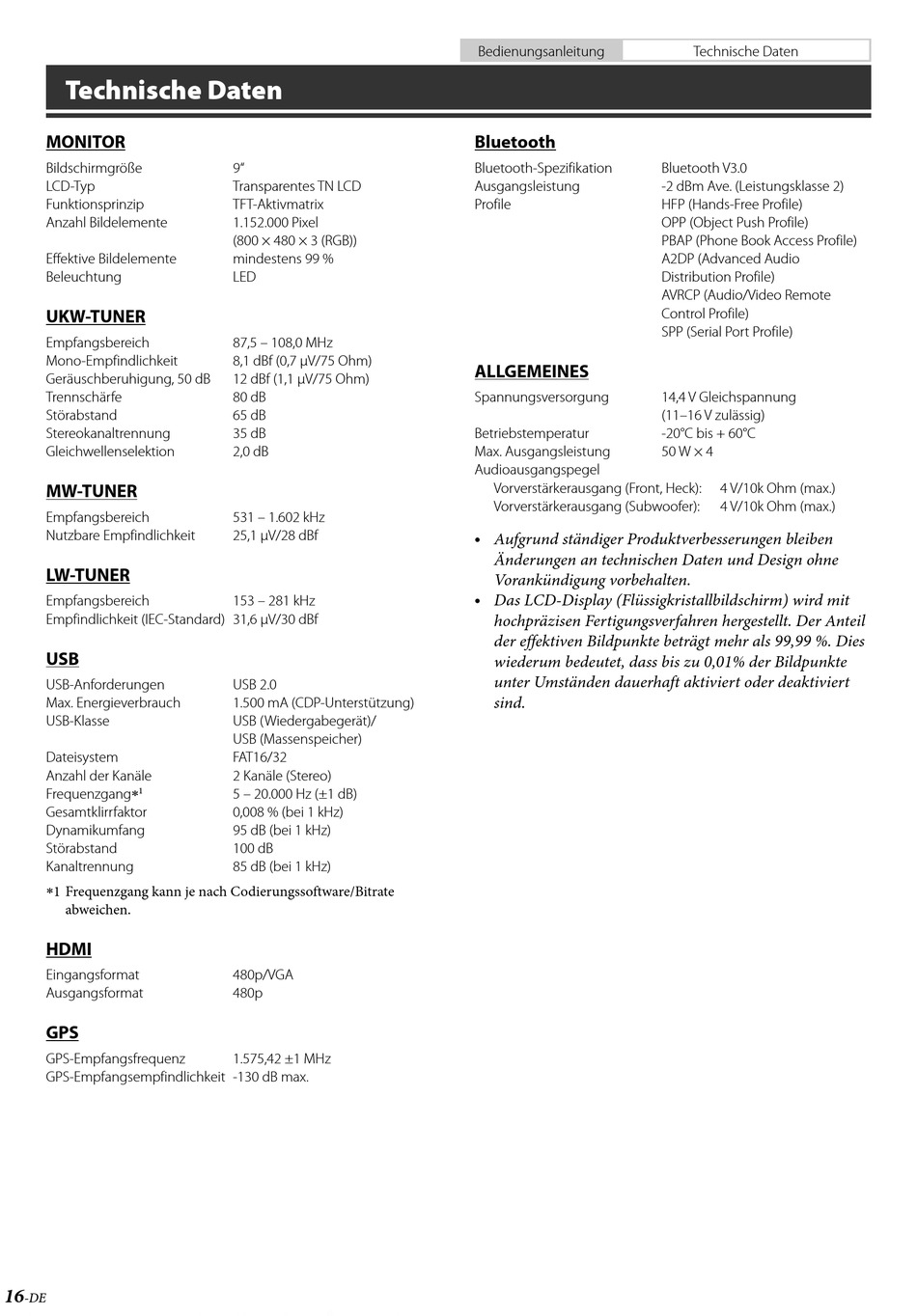 Bedienungsanleitung Technische Daten

Technische Daten

MONITOR

| | |
|---|---|
| Bildschirmgröße | 9" |
| LCD-Typ | Transparentes TN LCD |
| Funktionsprinzip | TFT-Aktivmatrix |
| Anzahl Bildelemente | 1.152.000 Pixel (800 × 480 × 3 (RGB)) |
| Effektive Bildelemente | mindestens 99 % |
| Beleuchtung | LED |

UKW-TUNER

| | |
|---|---|
| Empfangsbereich | 87,5 – 108,0 MHz |
| Mono-Empfindlichkeit | 8,1 dBf (0,7 μV/75 Ohm) |
| Geräuschberuhigung, 50 dB | 12 dBf (1,1 μV/75 Ohm) |
| Trennschärfe | 80 dB |
| Störabstand | 65 dB |
| Stereokanaltrennung | 35 dB |
| Gleichwellenselektion | 2,0 dB |

MW-TUNER

| | |
|---|---|
| Empfangsbereich | 531 – 1.602 kHz |
| Nutzbare Empfindlichkeit | 25,1 μV/28 dBf |

LW-TUNER

| | |
|---|---|
| Empfangsbereich | 153 – 281 kHz |
| Empfindlichkeit (IEC-Standard) | 31,6 μV/30 dBf |

USB

| | |
|---|---|
| USB-Anforderungen | USB 2.0 |
| Max. Energieverbrauch | 1.500 mA (CDP-Unterstützung) |
| USB-Klasse | USB (Wiedergabegerät)/ USB (Massenspeicher) |
| Dateisystem | FAT16/32 |
| Anzahl der Kanäle | 2 Kanäle (Stereo) |
| Frequenzgang*¹ | 5 – 20.000 Hz (±1 dB) |
| Gesamtklirrfaktor | 0,008 % (bei 1 kHz) |
| Dynamikumfang | 95 dB (bei 1 kHz) |
| Störabstand | 100 dB |
| Kanaltrennung | 85 dB (bei 1 kHz) |

*1 Frequenzgang kann je nach Codierungssoftware/Bitrate abweichen.

HDMI

| | |
|---|---|
| Eingangsformat | 480p/VGA |
| Ausgangsformat | 480p |

GPS

| | |
|---|---|
| GPS-Empfangsfrequenz | 1.575,42 ±1 MHz |
| GPS-Empfangsempfindlichkeit | -130 dB max. |

Bluetooth

| | |
|---|---|
| Bluetooth-Spezifikation | Bluetooth V3.0 |
| Ausgangsleistung | -2 dBm Ave. (Leistungsklasse 2) |
| Profile | HFP (Hands-Free Profile) OPP (Object Push Profile) PBAP (Phone Book Access Profile) A2DP (Advanced Audio Distribution Profile) AVRCP (Audio/Video Remote Control Profile) SPP (Serial Port Profile) |

ALLGEMEINES

| | |
|---|---|
| Spannungsversorgung | 14,4 V Gleichspannung (11–16 V zulässig) |
| Betriebstemperatur | -20°C bis + 60°C |
| Max. Ausgangsleistung | 50 W × 4 |
| Audioausgangspegel | |
| Vorverstärkerausgang (Front, Heck): | 4 V/10k Ohm (max.) |
| Vorverstärkerausgang (Subwoofer): | 4 V/10k Ohm (max.) |

• Aufgrund ständiger Produktverbesserungen bleiben Änderungen an technischen Daten und Design ohne Vorankündigung vorbehalten.
• Das LCD-Display (Flüssigkristallbildschirm) wird mit hochpräzisen Fertigungsverfahren hergestellt. Der Anteil der effektiven Bildpunkte beträgt mehr als 99,99 %. Dies wiederum bedeutet, dass bis zu 0,01% der Bildpunkte unter Umständen dauerhaft aktiviert oder deaktiviert sind.

16-DE